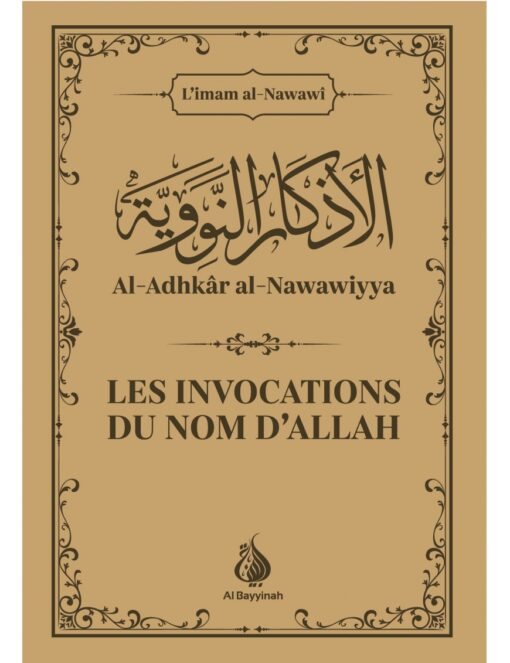 L'imam al-Nawawî

الأذكار النووية

Al-Adhkâr al-Nawawiyya

LES INVOCATIONS
DU NOM D'ALLAH

Al Bayyinah